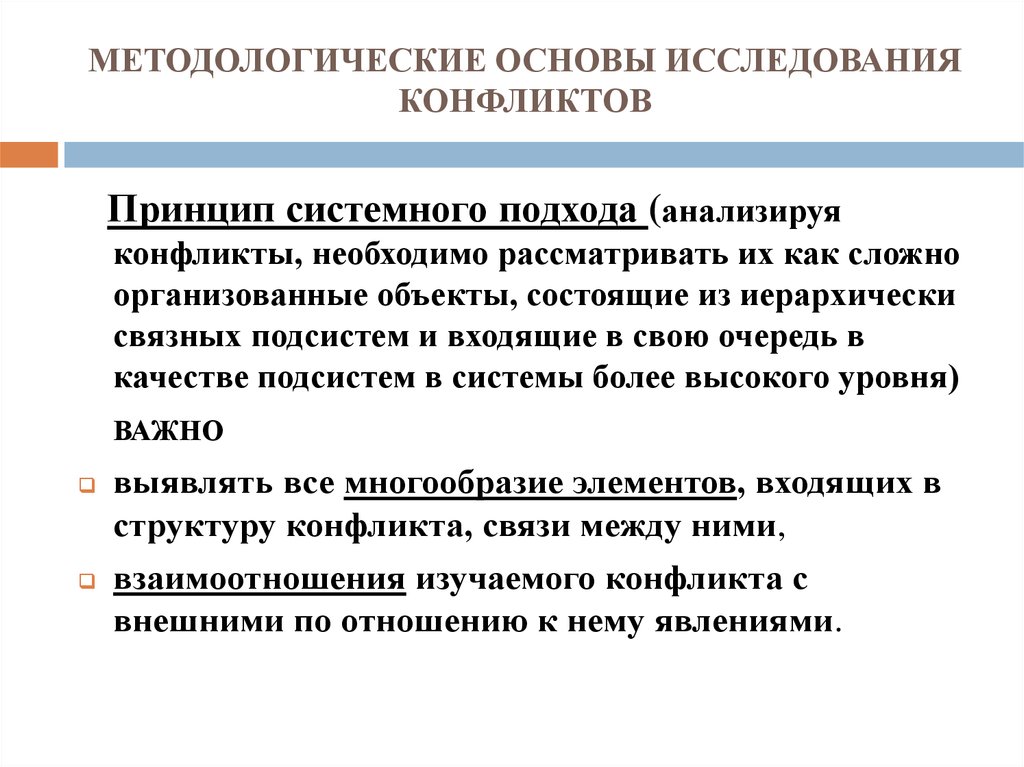 МЕТОДОЛОГИЧЕСКИЕ ОСНОВЫ ИССЛЕДОВАНИЯ КОНФЛИКТОВ

Принцип системного подхода (анализируя конфликты, необходимо рассматривать их как сложно организованные объекты, состоящие из иерархически связных подсистем и входящие в свою очередь в качестве подсистем в системы более высокого уровня)

ВАЖНО

выявлять все многообразие элементов, входящих в структуру конфликта, связи между ними,

взаимоотношения изучаемого конфликта с внешними по отношению к нему явлениями.